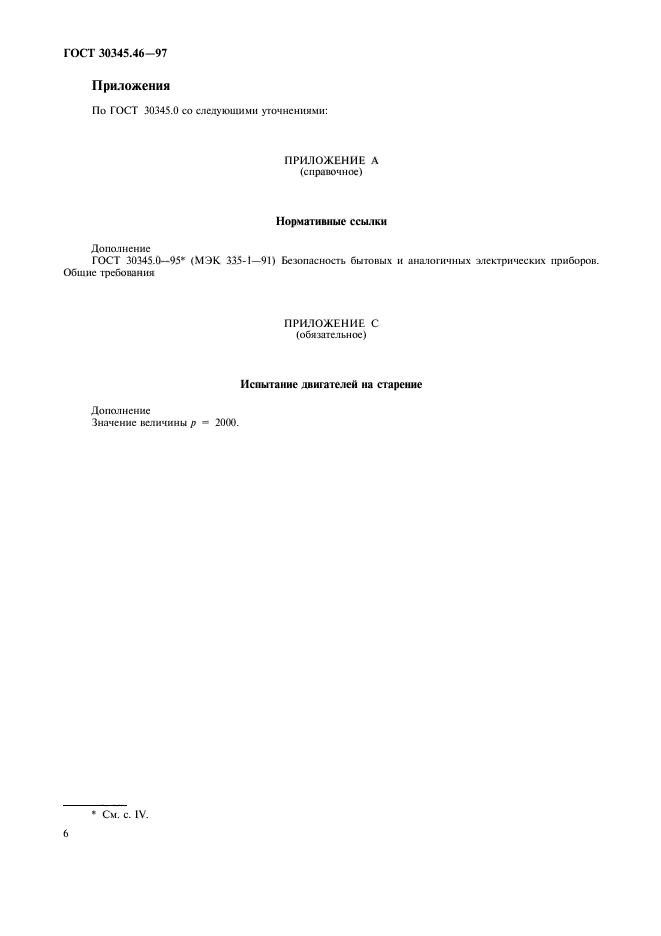 ГОСТ 30345.46—97

Приложения

По ГОСТ 30345.0 со следующими уточнениями:

ПРИЛОЖЕНИЕ А
(справочное)

Нормативные ссылки

Дополнение
ГОСТ 30345.0—95* (МЭК 335-1—91) Безопасность бытовых и аналогичных электрических приборов. Общие требования

ПРИЛОЖЕНИЕ С
(обязательное)

Испытание двигателей на старение

Дополнение
Значение величины $p = 2000$.

* См. с. IV.

6